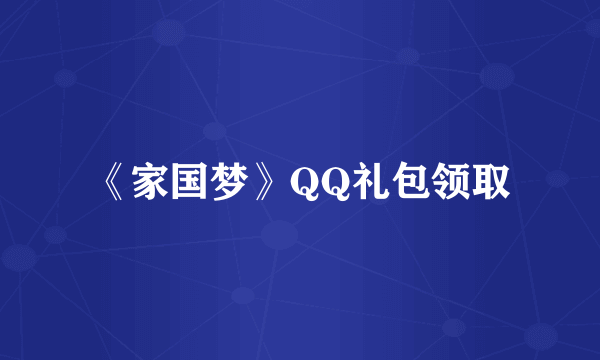 《家国梦》QQ礼包领取